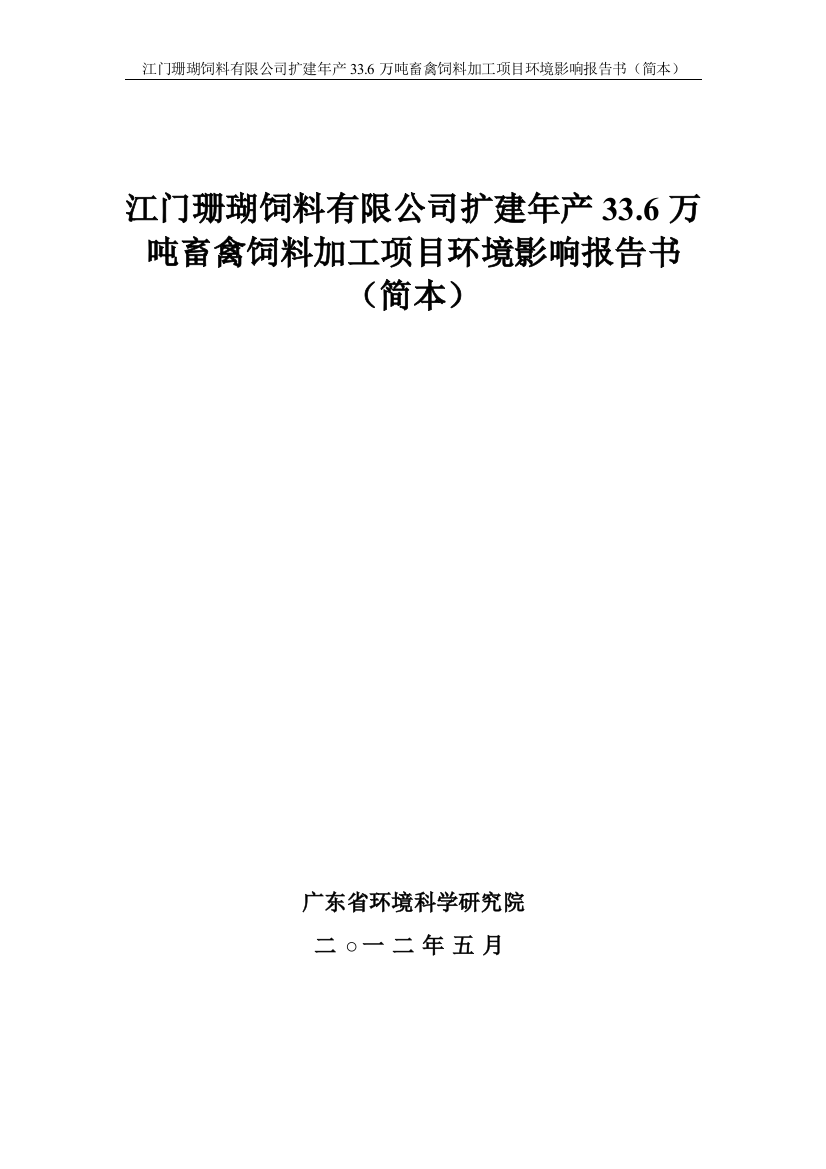 江门珊瑚饲料有限公司扩建年产 33.6 万吨畜禽饲料加工项目环境影响报告书（简本）

江门珊瑚饲料有限公司扩建年产 33.6 万吨畜禽饲料加工项目环境影响报告书（简本）

广东省环境科学研究院

二 ○一 二 年 五 月